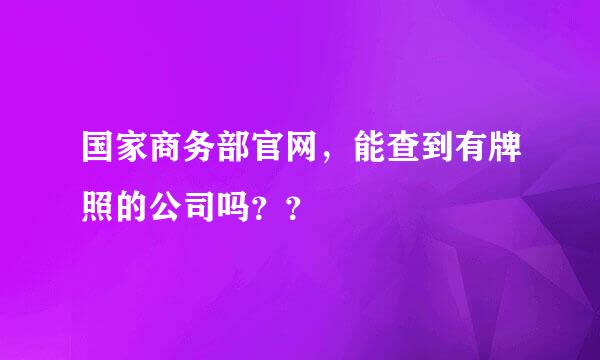 国家商务部官网，能查到有牌照的公司吗？？